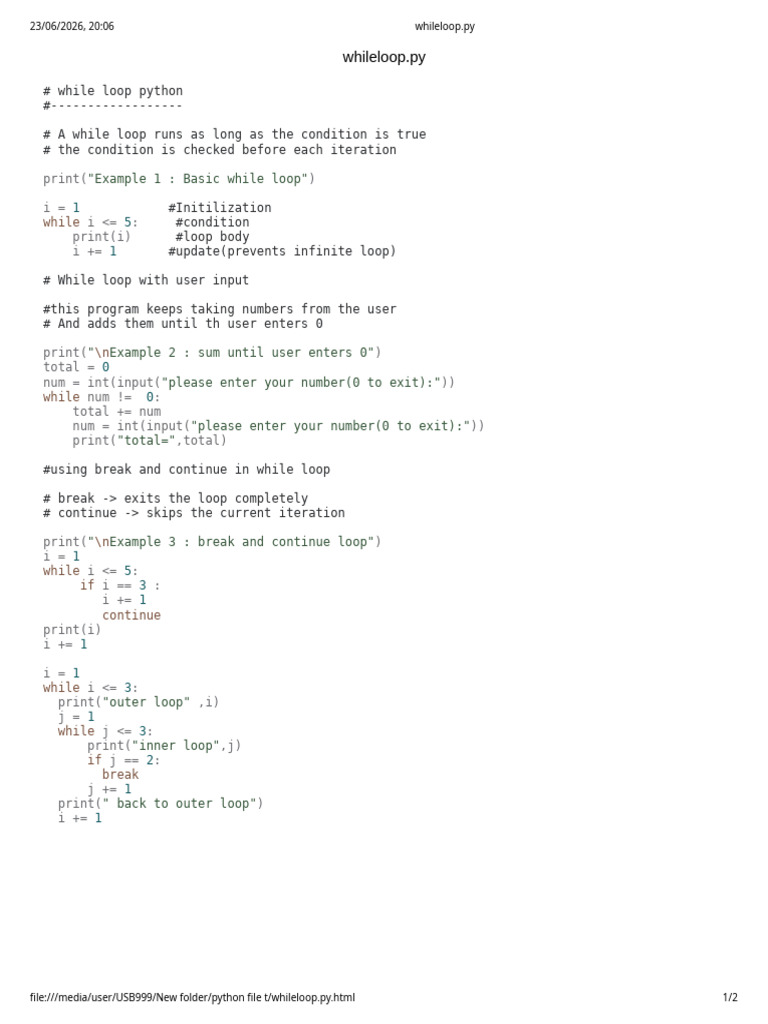 23/06/2026, 20:06 whileloop.py

whileloop.py

# while loop python
#------------------

# A while loop runs as long as the condition is true
# the condition is checked before each iteration

print("Example 1 : Basic while loop")

i = 1            #Initilization
while i <= 5:     #condition
    print(i)      #loop body
    i += 1       #update(prevents infinite loop)

# While loop with user input

#this program keeps taking numbers from the user
# And adds them until th user enters 0

print("\nExample 2 : sum until user enters 0")
total = 0
num = int(input("please enter your number(0 to exit):"))
while num !=  0:
    total += num
    num = int(input("please enter your number(0 to exit):"))
    print("total=",total)

#using break and continue in while loop

# break -> exits the loop completely
# continue -> skips the current iteration

print("\nExample 3 : break and continue loop")
i = 1
while i <= 5:
     if i == 3 :
        i += 1
        continue
print(i)
i += 1

i = 1
while i <= 3:
  print("outer loop" ,i)
  j = 1
  while j <= 3:
      print("inner loop",j)
      if j == 2:
        break
      j += 1
  print(" back to outer loop")
  i += 1

file:///media/user/USB999/New folder/python file t/whileloop.py.html 1/2